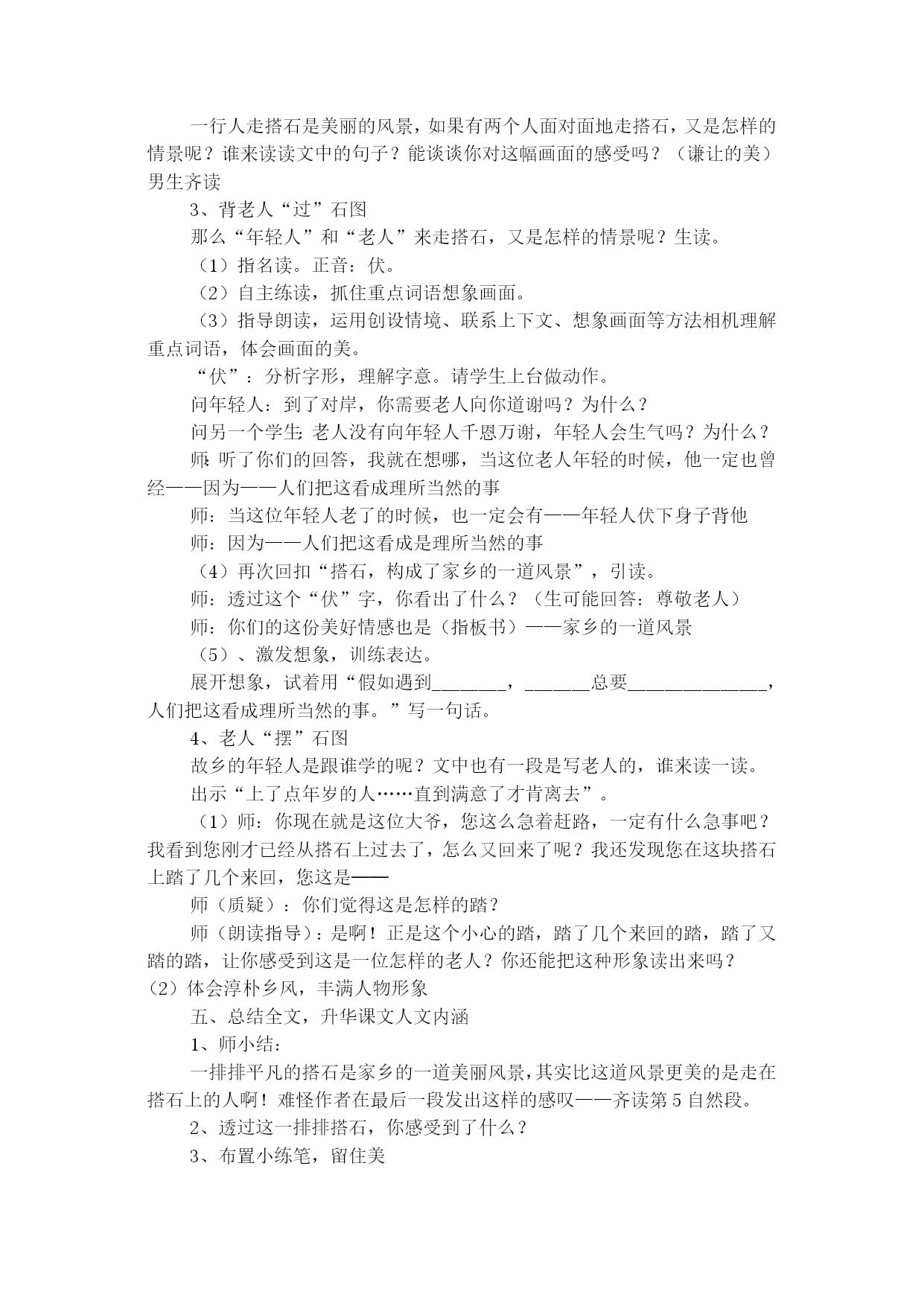 一行人走搭石是美丽的风景，如果有两个人面对面地走搭石，又是怎样的情景呢？谁来读读文中的句子？能谈谈你对这幅画面的感受吗？（谦让的美）男生齐读

3、背老人“过”石图

那么“年轻人”和“老人”来走搭石，又是怎样的情景呢？生读。

（1）指名读。正音：伏。

（2）自主练读，抓住重点词语想象画面。

（3）指导朗读，运用创设情境、联系上下文、想象画面等方法相机理解重点词语，体会画面的美。

“伏”：分析字形，理解字意。请学生上台做动作。

问年轻人：到了对岸，你需要老人向你道谢吗？为什么？

问另一个学生：老人没有向年轻人千恩万谢，年轻人会生气吗？为什么？

师：听了你们的回答，我就在想哪，当这位老人年轻的时候，他一定也曾经——因为——人们把这看成理所当然的事

师：当这位年轻人老了的时候，也一定会有——年轻人伏下身子背他

师：因为——人们把这看成是理所当然的事

（4）再次回扣“搭石，构成了家乡的一道风景”，引读。

师：透过这个“伏”字，你看出了什么？（生可能回答：尊敬老人）

师：你们的这份美好情感也是（指板书）——家乡的一道风景

（5）、激发想象，训练表达。

展开想象，试着用“假如遇到________，_______总要_______________，人们把这看成理所当然的事。”写一句话。

4、老人“摆”石图

故乡的年轻人是跟谁学的呢？文中也有一段是写老人的，谁来读一读。

出示“上了点年岁的人……直到满意了才肯离去”。

（1）师：你现在就是这位大爷，您这么急着赶路，一定有什么急事吧？我看到您刚才已经从搭石上过去了，怎么又回来了呢？我还发现您在这块搭石上踏了几个来回，您这是——

师（质疑）：你们觉得这是怎样的踏？

师（朗读指导）：是啊！正是这个小心的踏，踏了几个来回的踏，踏了又踏的踏，让你感受到这是一位怎样的老人？你还能把这种形象读出来吗？

（2）体会淳朴乡风，丰满人物形象

五、总结全文，升华课文人文内涵

1、师小结：

一排排平凡的搭石是家乡的一道美丽风景，其实比这道风景更美的是走在搭石上的人啊！难怪作者在最后一段发出这样的感叹——齐读第5自然段。

2、透过这一排排搭石，你感受到了什么？

3、布置小练笔，留住美